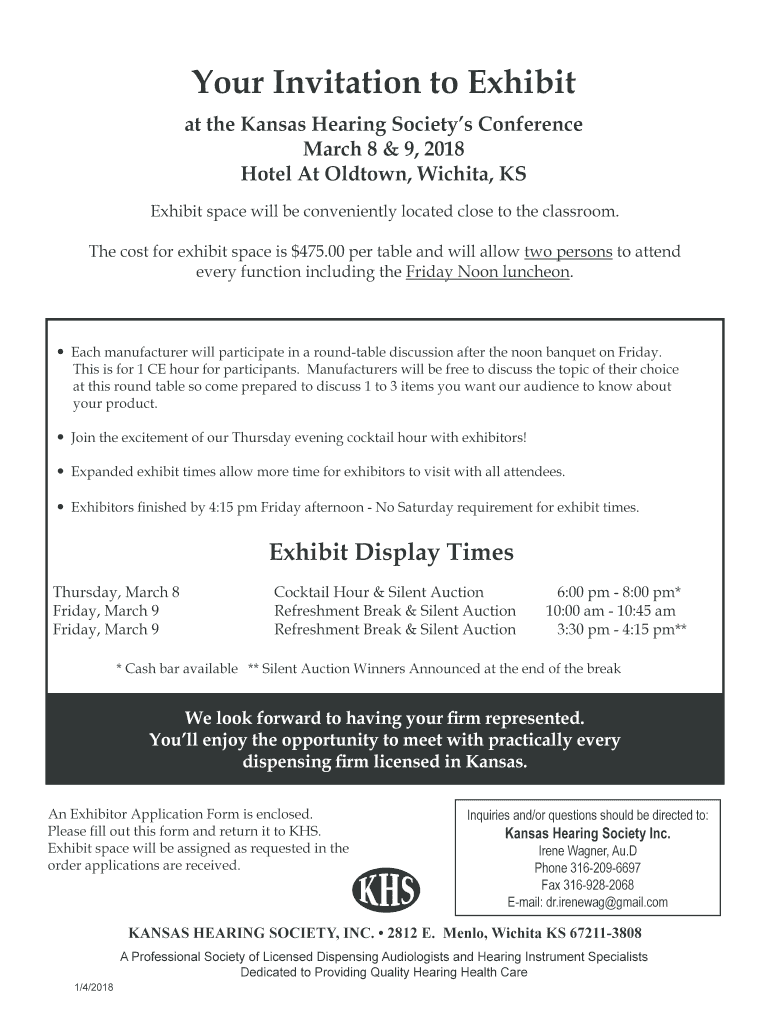 Your Invitation to Exhibit

at the Kansas Hearing Society's Conference
March 8 & 9, 2018
Hotel At Oldtown, Wichita, KS

Exhibit space will be conveniently located close to the classroom.

The cost for exhibit space is $475.00 per table and will allow two persons to attend every function including the Friday Noon luncheon.

• Each manufacturer will participate in a round-table discussion after the noon banquet on Friday. This is for 1 CE hour for participants. Manufacturers will be free to discuss the topic of their choice at this round table so come prepared to discuss 1 to 3 items you want our audience to know about your product.

• Join the excitement of our Thursday evening cocktail hour with exhibitors!

• Expanded exhibit times allow more time for exhibitors to visit with all attendees.

• Exhibitors finished by 4:15 pm Friday afternoon - No Saturday requirement for exhibit times.

Exhibit Display Times

| | | |
|---|---|---|
| Thursday, March 8 | Cocktail Hour & Silent Auction | 6:00 pm - 8:00 pm* |
| Friday, March 9 | Refreshment Break & Silent Auction | 10:00 am - 10:45 am |
| Friday, March 9 | Refreshment Break & Silent Auction | 3:30 pm - 4:15 pm** |

* Cash bar available ** Silent Auction Winners Announced at the end of the break

We look forward to having your firm represented.
You'll enjoy the opportunity to meet with practically every dispensing firm licensed in Kansas.

An Exhibitor Application Form is enclosed. Please fill out this form and return it to KHS. Exhibit space will be assigned as requested in the order applications are received.

KHS

Inquiries and/or questions should be directed to:
Kansas Hearing Society Inc.
Irene Wagner, Au.D
Phone 316-209-6697
Fax 316-928-2068
E-mail: dr.irenewag@gmail.com

KANSAS HEARING SOCIETY, INC. • 2812 E. Menlo, Wichita KS 67211-3808

A Professional Society of Licensed Dispensing Audiologists and Hearing Instrument Specialists
Dedicated to Providing Quality Hearing Health Care

1/4/2018